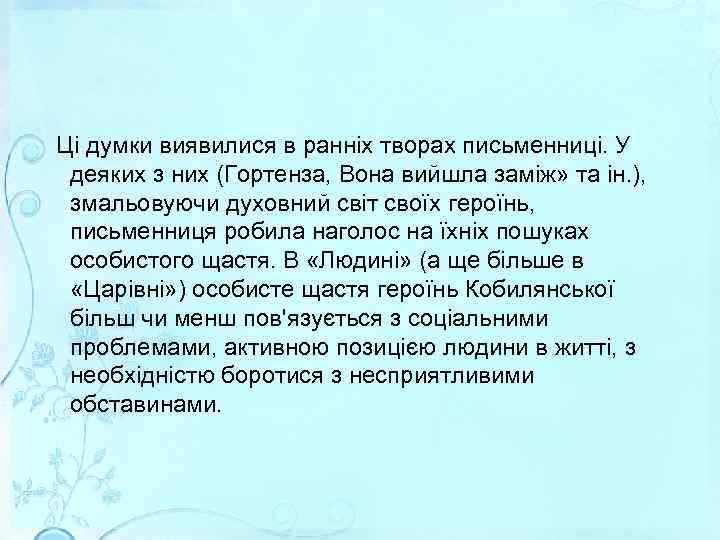 Ці думки виявилися в ранніх творах письменниці. У деяких з них (Гортенза, Вона вийшла заміж» та ін.), змальовуючи духовний світ своїх героїнь, письменниця робила наголос на їхніх пошуках особистого щастя. В «Людині» (а ще більше в «Царівні») особисте щастя героїнь Кобилянської більш чи менш пов'язується з соціальними проблемами, активною позицією людини в житті, з необхідністю боротися з несприятливими обставинами.